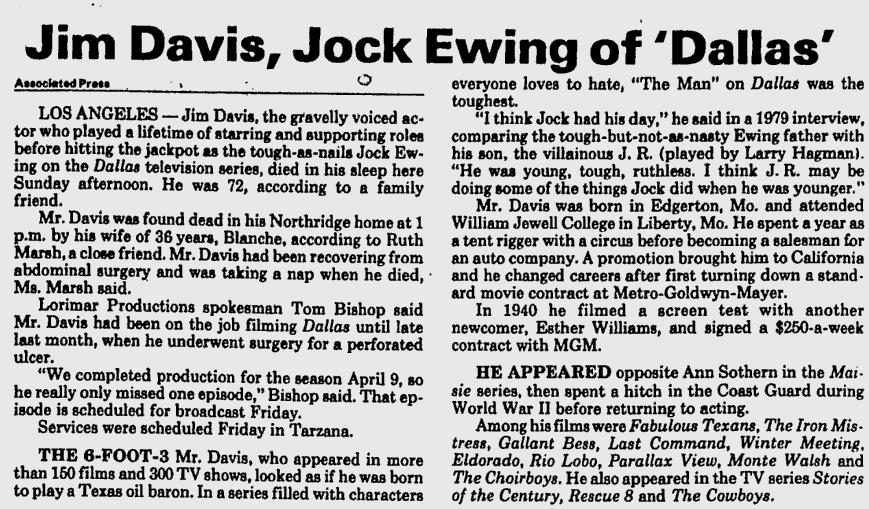 Jim Davis, Jock Ewing of 'Dallas'

Associated Press

LOS ANGELES — Jim Davis, the gravelly voiced actor who played a lifetime of starring and supporting roles before hitting the jackpot as the tough-as-nails Jock Ewing on the Dallas television series, died in his sleep here Sunday afternoon. He was 72, according to a family friend.

Mr. Davis was found dead in his Northridge home at 1 p.m. by his wife of 36 years, Blanche, according to Ruth Marsh, a close friend. Mr. Davis had been recovering from abdominal surgery and was taking a nap when he died, Ms. Marsh said.

Lorimar Productions spokesman Tom Bishop said Mr. Davis had been on the job filming Dallas until late last month, when he underwent surgery for a perforated ulcer.

"We completed production for the season April 9, so he really only missed one episode," Bishop said. That episode is scheduled for broadcast Friday.

Services were scheduled Friday in Tarzana.

THE 6-FOOT-3 Mr. Davis, who appeared in more than 150 films and 300 TV shows, looked as if he was born to play a Texas oil baron. In a series filled with characters everyone loves to hate, "The Man" on Dallas was the toughest.

"I think Jock had his day," he said in a 1979 interview, comparing the tough-but-not-as-nasty Ewing father with his son, the villainous J. R. (played by Larry Hagman). "He was young, tough, ruthless. I think J. R. may be doing some of the things Jock did when he was younger."

Mr. Davis was born in Edgerton, Mo. and attended William Jewell College in Liberty, Mo. He spent a year as a tent rigger with a circus before becoming a salesman for an auto company. A promotion brought him to California and he changed careers after first turning down a standard movie contract at Metro-Goldwyn-Mayer.

In 1940 he filmed a screen test with another newcomer, Esther Williams, and signed a $250-a-week contract with MGM.

HE APPEARED opposite Ann Sothern in the Maisie series, then spent a hitch in the Coast Guard during World War II before returning to acting.

Among his films were Fabulous Texans, The Iron Mistress, Gallant Bess, Last Command, Winter Meeting, Eldorado, Rio Lobo, Parallax View, Monte Walsh and The Choirboys. He also appeared in the TV series Stories of the Century, Rescue 8 and The Cowboys.